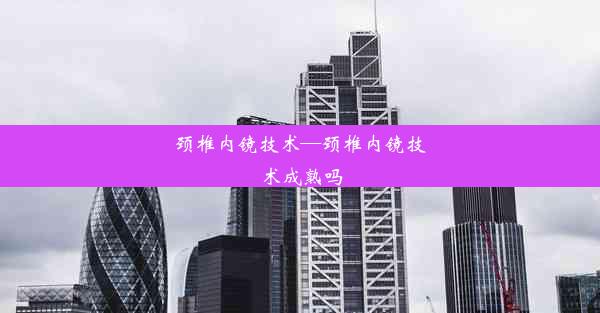 颈椎内镜技术—颈椎内镜技术成熟吗